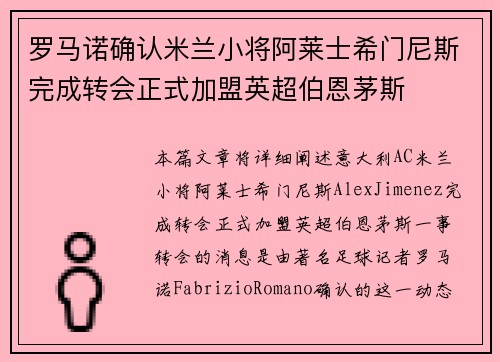 罗马诺确认米兰小将阿莱士希门尼斯完成转会正式加盟英超伯恩茅斯

本篇文章将详细阐述意大利AC米兰小将阿莱士希门尼斯AlexJimenez完成转会正式加盟英超伯恩茅斯一事转会的消息是由著名足球记者罗马诺FabrizioRomano确认的这一动态